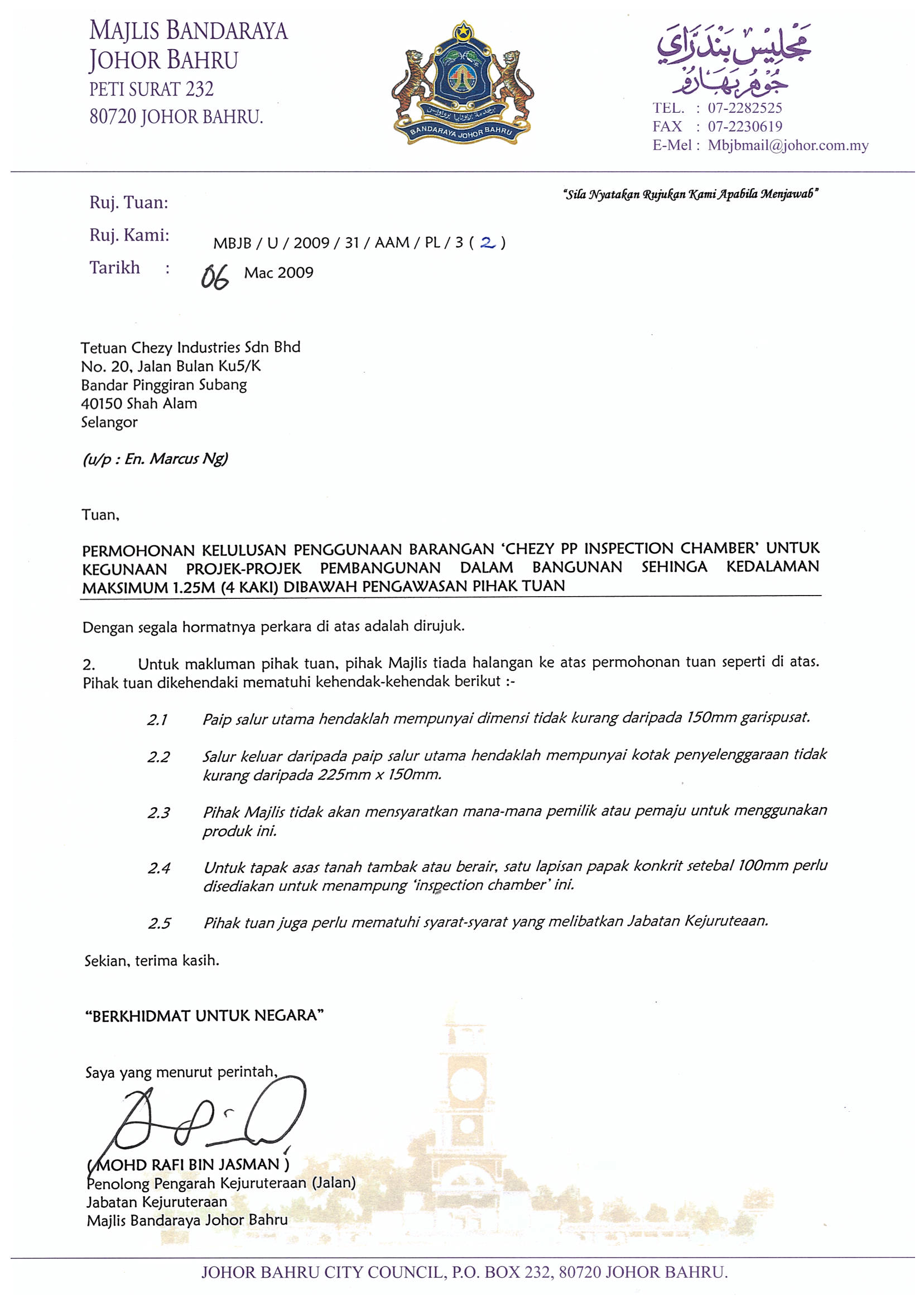 MAJLIS BANDARAYA JOHOR BAHRU
PETI SURAT 232
80720 JOHOR BAHRU.

BANDARAYA JOHOR BAHRU

مجليس بندراي جوهر بهارو

TEL. : 07-2282525
FAX : 07-2230619
E-Mel : Mbjbmail@johor.com.my

"Sila Nyatakan Rujukan Kami Apabila Menjawab"

Ruj. Tuan:
Ruj. Kami: MBJB / U / 2009 / 31 / AAM / PL / 3 ( 2 )
Tarikh : 06 Mac 2009

Tetuan Chezy Industries Sdn Bhd
No. 20, Jalan Bulan Ku5/K
Bandar Pinggiran Subang
40150 Shah Alam
Selangor

(u/p : En. Marcus Ng)

Tuan,

PERMOHONAN KELULUSAN PENGGUNAAN BARANGAN 'CHEZY PP INSPECTION CHAMBER' UNTUK KEGUNAAN PROJEK-PROJEK PEMBANGUNAN DALAM BANGUNAN SEHINGA KEDALAMAN MAKSIMUM 1.25M (4 KAKI) DIBAWAH PENGAWASAN PIHAK TUAN

Dengan segala hormatnya perkara di atas adalah dirujuk.

2. Untuk makluman pihak tuan, pihak Majlis tiada halangan ke atas permohonan tuan seperti di atas. Pihak tuan dikehendaki mematuhi kehendak-kehendak berikut :-

2.1 Paip salur utama hendaklah mempunyai dimensi tidak kurang daripada 150mm garispusat.

2.2 Salur keluar daripada paip salur utama hendaklah mempunyai kotak penyelenggaraan tidak kurang daripada 225mm x 150mm.

2.3 Pihak Majlis tidak akan mensyaratkan mana-mana pemilik atau pemaju untuk menggunakan produk ini.

2.4 Untuk tapak asas tanah tambak atau berair, satu lapisan papak konkrit setebal 100mm perlu disediakan untuk menampung 'inspection chamber' ini.

2.5 Pihak tuan juga perlu mematuhi syarat-syarat yang melibatkan Jabatan Kejuruteaan.

Sekian, terima kasih.

"BERKHIDMAT UNTUK NEGARA"

Saya yang menurut perintah,

( MOHD RAFI BIN JASMAN )
Penolong Pengarah Kejuruteraan (Jalan)
Jabatan Kejuruteraan
Majlis Bandaraya Johor Bahru

JOHOR BAHRU CITY COUNCIL, P.O. BOX 232, 80720 JOHOR BAHRU.